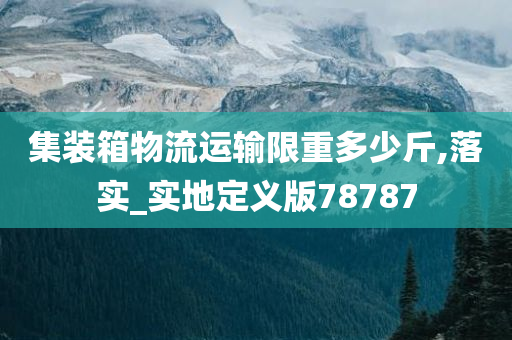 集装箱物流运输限重多少斤,落实_实地定义版78787